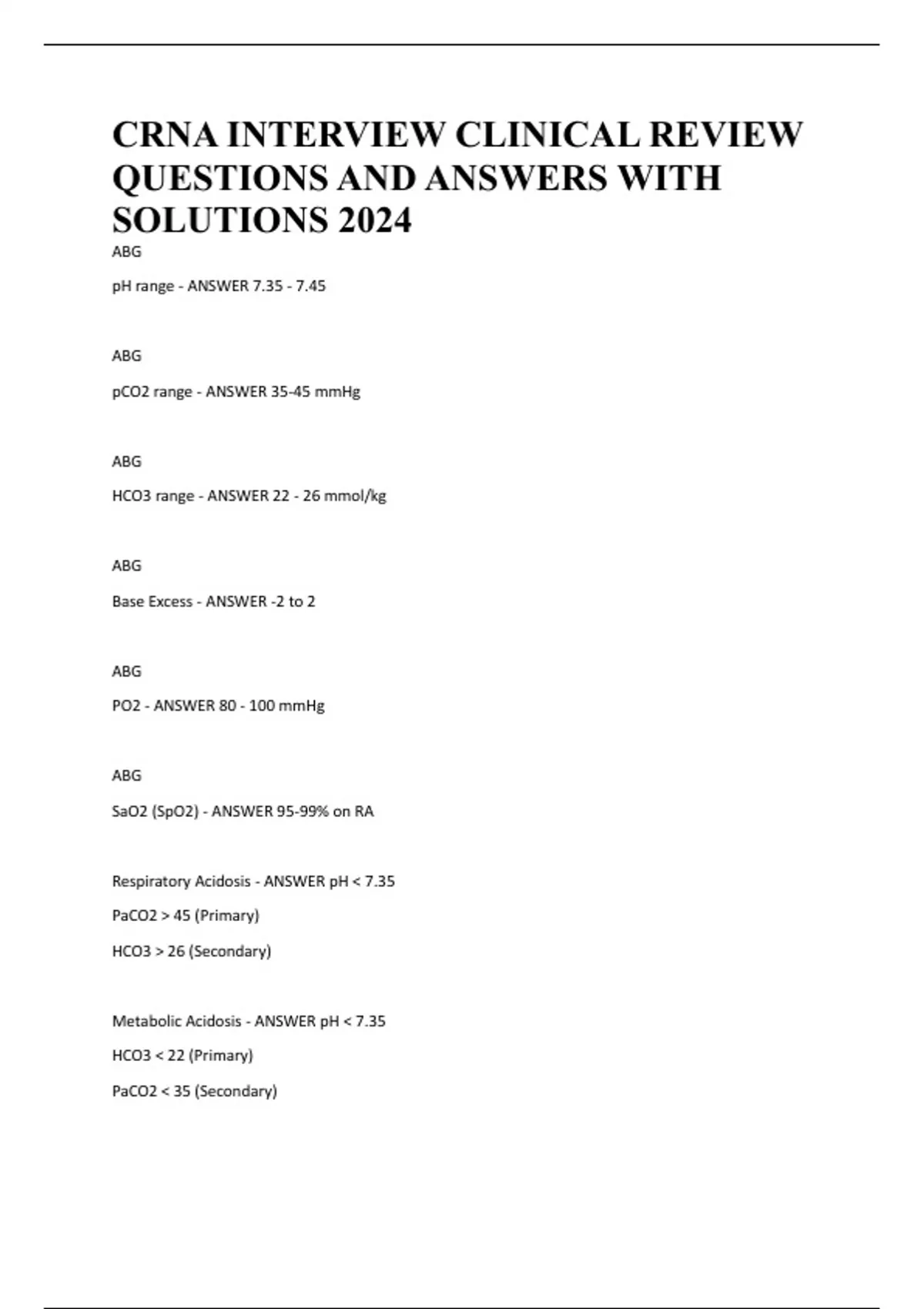 CRNA INTERVIEW CLINICAL REVIEW QUESTIONS AND ANSWERS WITH SOLUTIONS 2024

ABG

pH range - ANSWER 7.35 - 7.45

ABG

pCO2 range - ANSWER 35-45 mmHg

ABG

HCO3 range - ANSWER 22 - 26 mmol/kg

ABG

Base Excess - ANSWER -2 to 2

ABG

PO2 - ANSWER 80 - 100 mmHg

ABG

SaO2 (SpO2) - ANSWER 95-99% on RA

Respiratory Acidosis - ANSWER pH < 7.35

PaCO2 > 45 (Primary)

HCO3 > 26 (Secondary)

Metabolic Acidosis - ANSWER pH < 7.35

HCO3 < 22 (Primary)

PaCO2 < 35 (Secondary)